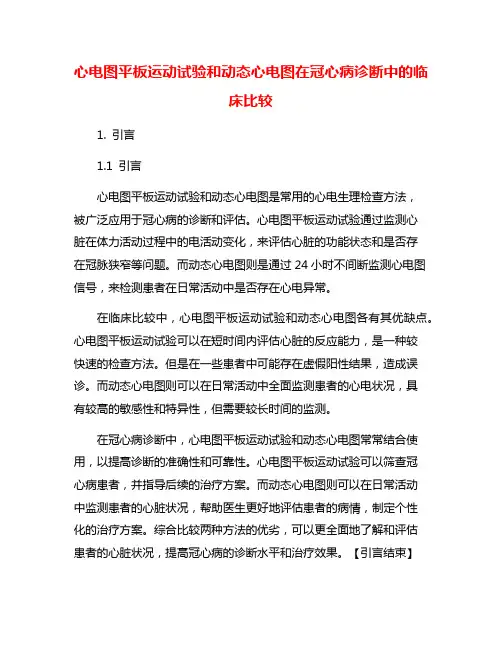 心电图平板运动试验和动态心电图在冠心病诊断中的临床比较

1. 引言

1.1 引言

心电图平板运动试验和动态心电图是常用的心电生理检查方法，被广泛应用于冠心病的诊断和评估。心电图平板运动试验通过监测心脏在体力活动过程中的电活动变化，来评估心脏的功能状态和是否存在冠脉狭窄等问题。而动态心电图则是通过 24 小时不间断监测心电图信号，来检测患者在日常活动中是否存在心电异常。

在临床比较中，心电图平板运动试验和动态心电图各有其优缺点。心电图平板运动试验可以在短时间内评估心脏的反应能力，是一种较快速的检查方法。但是在一些患者中可能存在虚假阳性结果，造成误诊。而动态心电图则可以在日常活动中全面监测患者的心电状况，具有较高的敏感性和特异性，但需要较长时间的监测。

在冠心病诊断中，心电图平板运动试验和动态心电图常常结合使用，以提高诊断的准确性和可靠性。心电图平板运动试验可以筛查冠心病患者，并指导后续的治疗方案。而动态心电图则可以在日常活动中监测患者的心脏状况，帮助医生更好地评估患者的病情，制定个性化的治疗方案。综合比较两种方法的优劣，可以更全面地了解和评估患者的心脏状况，提高冠心病的诊断水平和治疗效果。【引言结束】